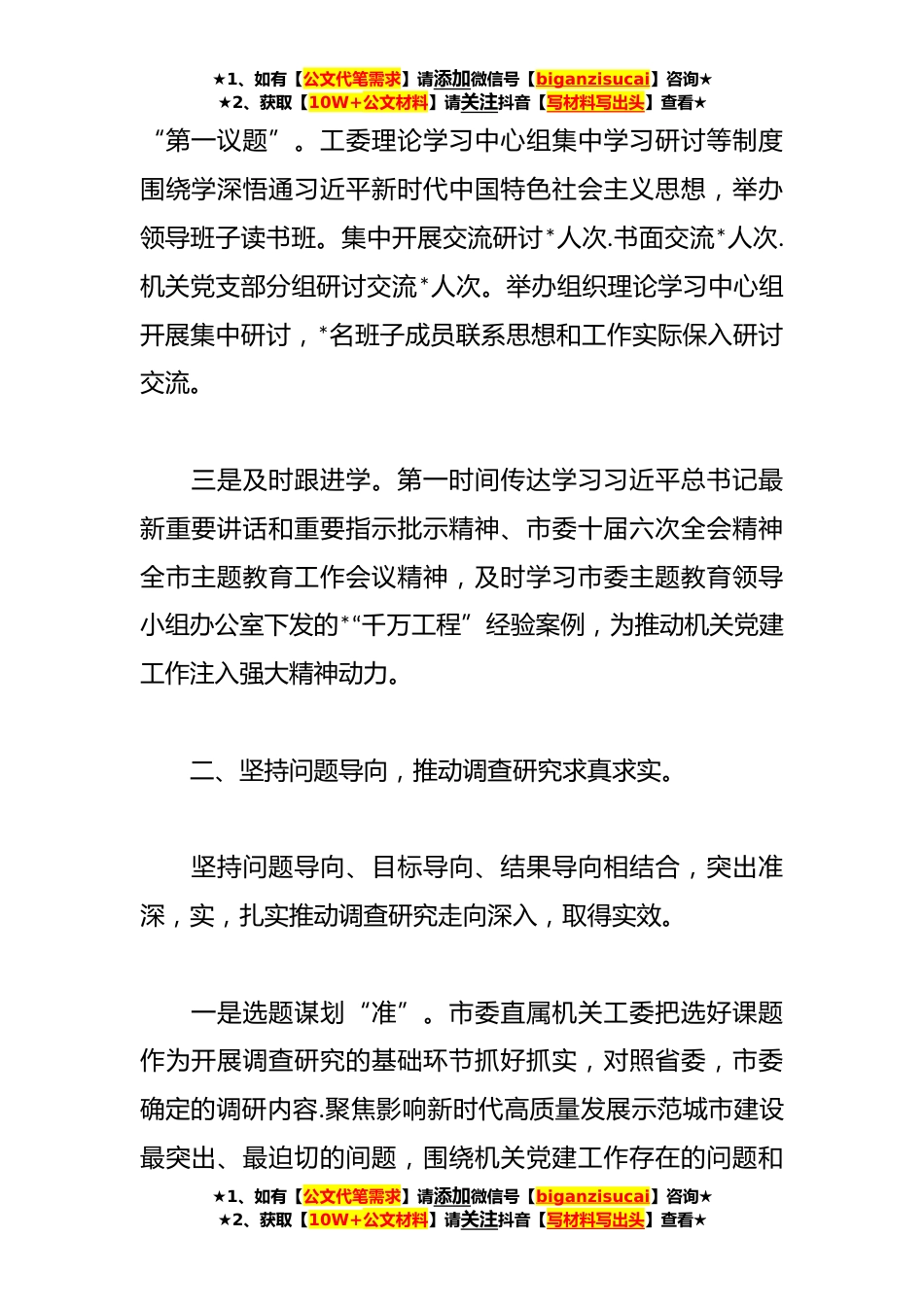 ★1、如有【公文代笔需求】请添加微信号【biganzisucai】咨询★
★2、获取【10W+公文材料】请关注抖音【写材料写出头】查看★

“第一议题”。工委理论学习中心组集中学习研讨等制度围绕学深悟通习近平新时代中国特色社会主义思想，举办领导班子读书班。集中开展交流研讨*人次.书面交流*人次.机关党支部分组研讨交流*人次。举办组织理论学习中心组开展集中研讨，*名班子成员联系思想和工作实际保入研讨交流。

三是及时跟进学。第一时间传达学习习近平总书记最新重要讲话和重要指示批示精神、市委十届六次全会精神全市主题教育工作会议精神，及时学习市委主题教育领导小组办公室下发的*“千万工程”经验案例，为推动机关党建工作注入强大精神动力。

二、坚持问题导向，推动调查研究求真求实。

坚持问题导向、目标导向、结果导向相结合，突出准深，实，扎实推动调查研究走向深入，取得实效。

一是选题谋划“准”。市委直属机关工委把选好课题作为开展调查研究的基础环节抓好抓实，对照省委，市委确定的调研内容.聚焦影响新时代高质量发展示范城市建设最突出、最迫切的间题，围绕机关党建工作存在的问题和

★1、如有【公文代笔需求】请添加微信号【biganzisucai】咨询★
★2、获取【10W+公文材料】请关注抖音【写材料写出头】查看★